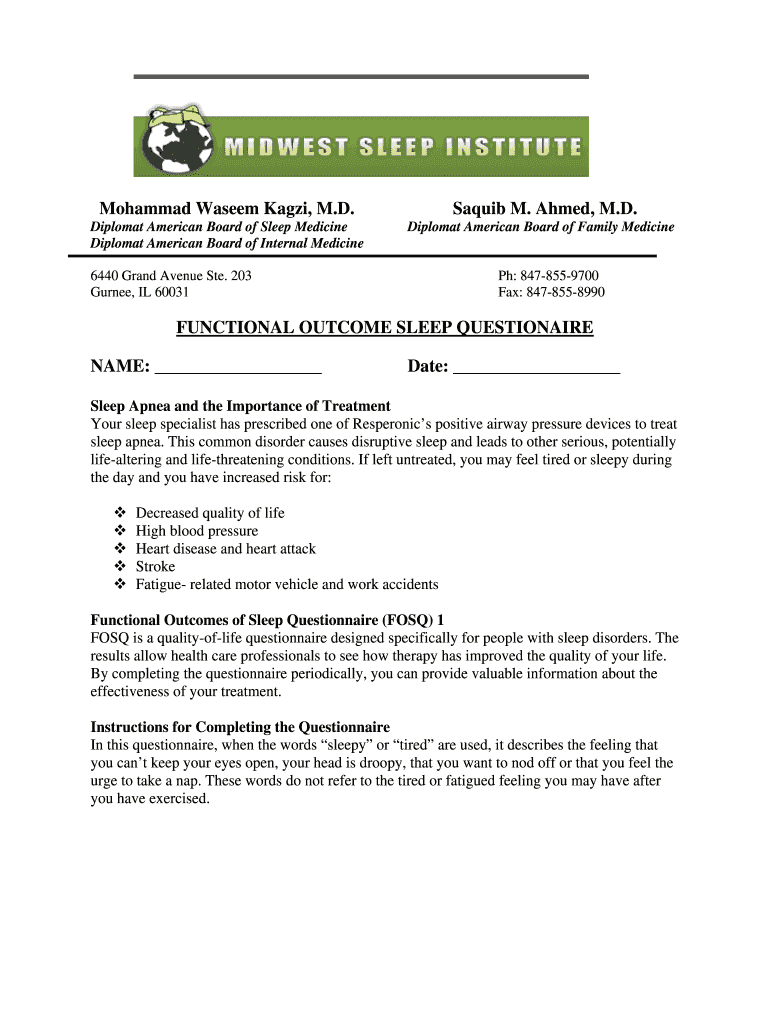 MIDWEST SLEEP INSTITUTE

Mohammad Waseem Kagzi, M.D.
Diplomat American Board of Sleep Medicine
Diplomat American Board of Internal Medicine

Saquib M. Ahmed, M.D.
Diplomat American Board of Family Medicine

6440 Grand Avenue Ste. 203
Gurnee, IL 60031

Ph: 847-855-9700
Fax: 847-855-8990

FUNCTIONAL OUTCOME SLEEP QUESTIONAIRE

NAME: ___________________ Date: ___________________

Sleep Apnea and the Importance of Treatment
Your sleep specialist has prescribed one of Resperonic's positive airway pressure devices to treat sleep apnea. This common disorder causes disruptive sleep and leads to other serious, potentially life-altering and life-threatening conditions. If left untreated, you may feel tired or sleepy during the day and you have increased risk for:

❖ Decreased quality of life
❖ High blood pressure
❖ Heart disease and heart attack
❖ Stroke
❖ Fatigue- related motor vehicle and work accidents

Functional Outcomes of Sleep Questionnaire (FOSQ) 1
FOSQ is a quality-of-life questionnaire designed specifically for people with sleep disorders. The results allow health care professionals to see how therapy has improved the quality of your life. By completing the questionnaire periodically, you can provide valuable information about the effectiveness of your treatment.

Instructions for Completing the Questionnaire
In this questionnaire, when the words "sleepy" or "tired" are used, it describes the feeling that you can't keep your eyes open, your head is droopy, that you want to nod off or that you feel the urge to take a nap. These words do not refer to the tired or fatigued feeling you may have after you have exercised.